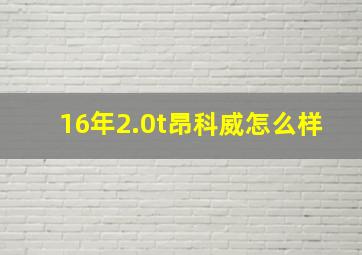 16年2.0t昂科威怎么样